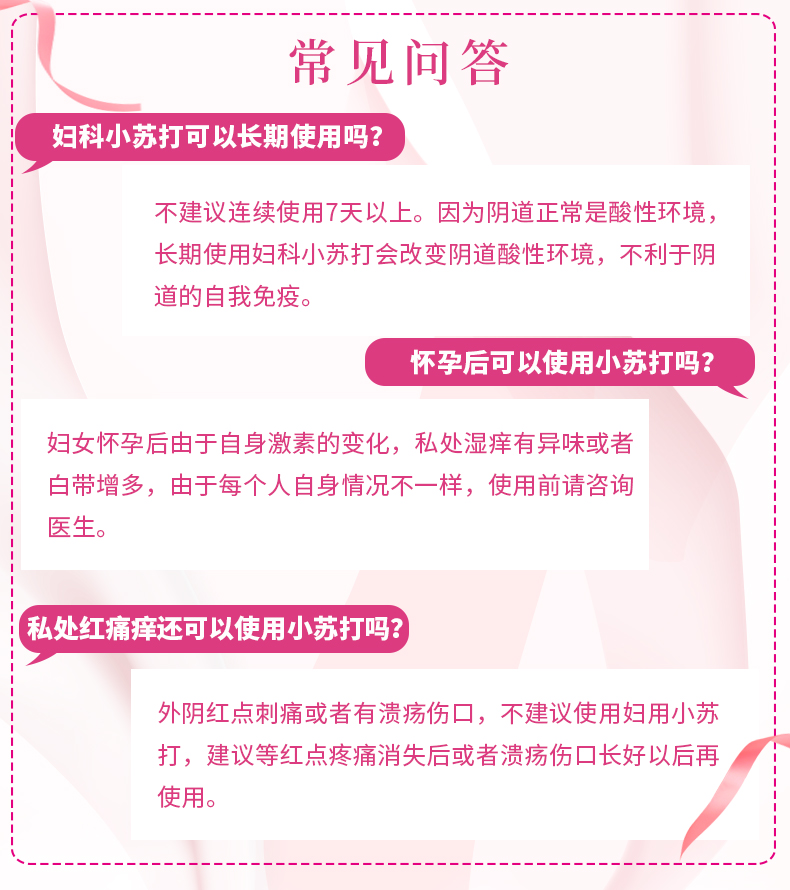 常见问答

妇科小苏打可以长期使用吗?

不建议连续使用7天以上。因为阴道正常是酸性环境，长期使用妇科小苏打会改变阴道酸性环境，不利于阴道的自我免疫。

怀孕后可以使用小苏打吗?

妇女怀孕后由于自身激素的变化，私处湿痒有异味或者白带增多，由于每个人自身情况不一样，使用前请咨询医生。

私处红痛痒还可以使用小苏打吗?

外阴红点刺痛或者有溃疡伤口，不建议使用妇用小苏打，建议等红点疼痛消失后或者溃疡伤口长好以后再使用。